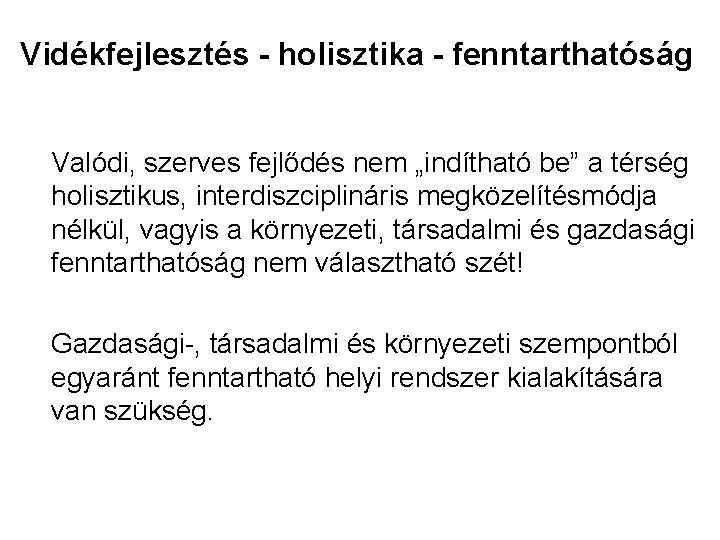 Vidékfejlesztés - holisztika - fenntarthatóság

Valódi, szerves fejlődés nem „indítható be" a térség holisztikus, interdiszciplináris megközelítésmódja nélkül, vagyis a környezeti, társadalmi és gazdasági fenntarthatóság nem választható szét!

Gazdasági-, társadalmi és környezeti szempontból egyaránt fenntartható helyi rendszer kialakítására van szükség.